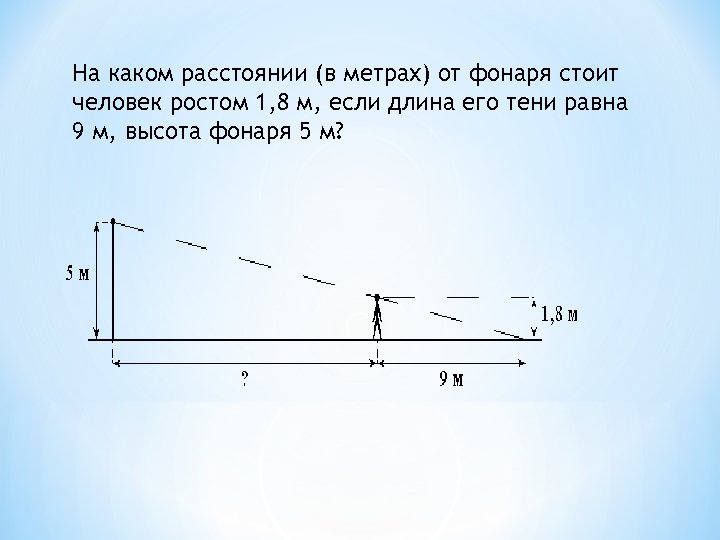 На каком расстоянии (в метрах) от фонаря стоит человек ростом 1,8 м, если длина его тени равна 9 м, высота фонаря 5 м?

5 м

1,8 м

?

9 м